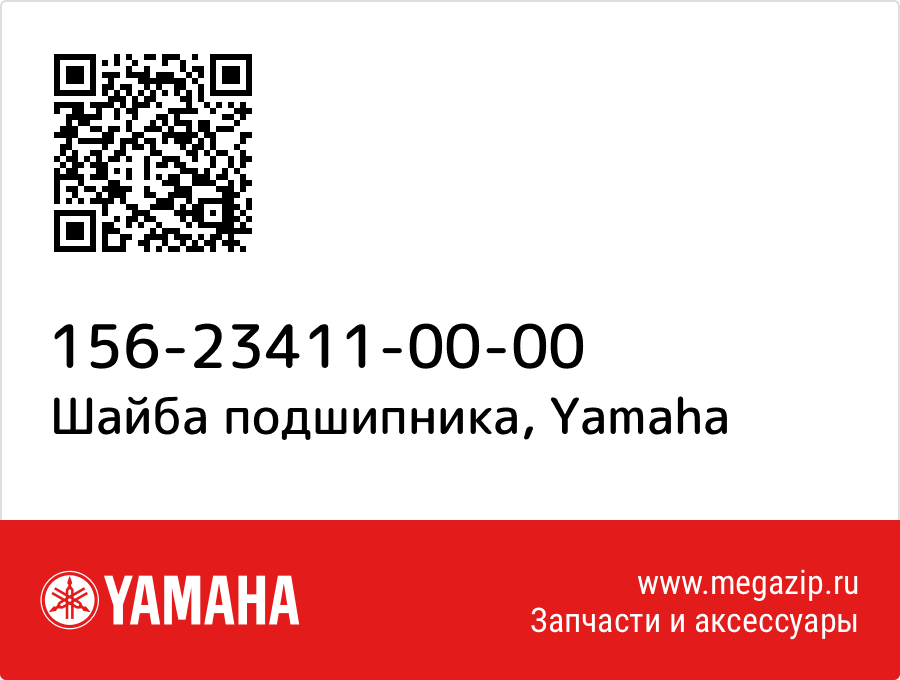 156-23411-00-00
Шайба подшипника, Yamaha

YAMAHA

www.megazip.ru
Запчасти и аксессуары